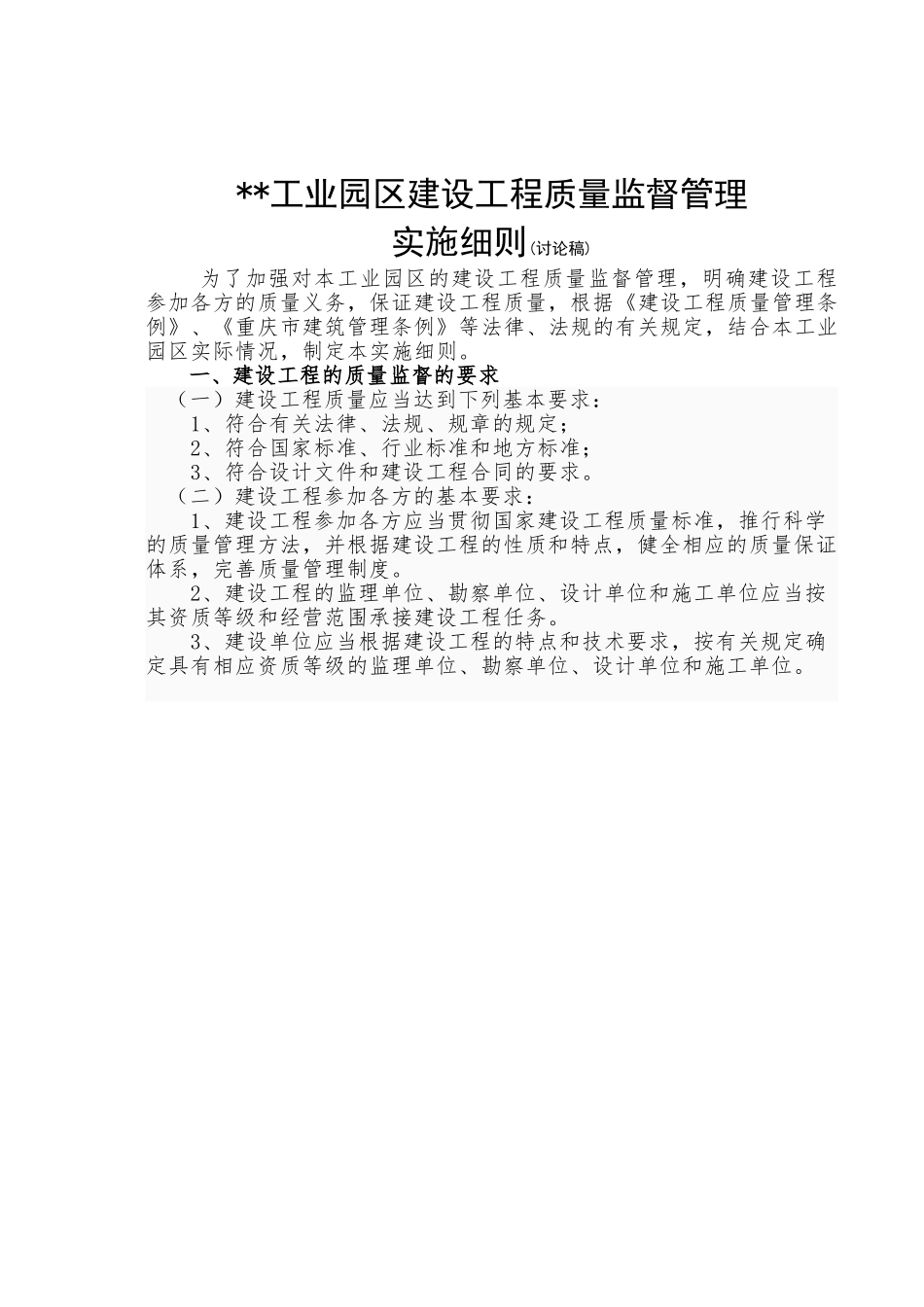 **工业园区建设工程质量监督管理

实施细则(讨论稿)

为了加强对本工业园区的建设工程质量监督管理，明确建设工程参加各方的质量义务，保证建设工程质量，根据《建设工程质量管理条例》、《重庆市建筑管理条例》等法律、法规的有关规定，结合本工业园区实际情况，制定本实施细则。

一、建设工程的质量监督的要求

（一）建设工程质量应当达到下列基本要求：

1、符合有关法律、法规、规章的规定；

2、符合国家标准、行业标准和地方标准；

3、符合设计文件和建设工程合同的要求。

（二）建设工程参加各方的基本要求：

1、建设工程参加各方应当贯彻国家建设工程质量标准，推行科学的质量管理方法，并根据建设工程的性质和特点，健全相应的质量保证体系，完善质量管理制度。

2、建设工程的监理单位、勘察单位、设计单位和施工单位应当按其资质等级和经营范围承接建设工程任务。

3、建设单位应当根据建设工程的特点和技术要求，按有关规定确定具有相应资质等级的监理单位、勘察单位、设计单位和施工单位。